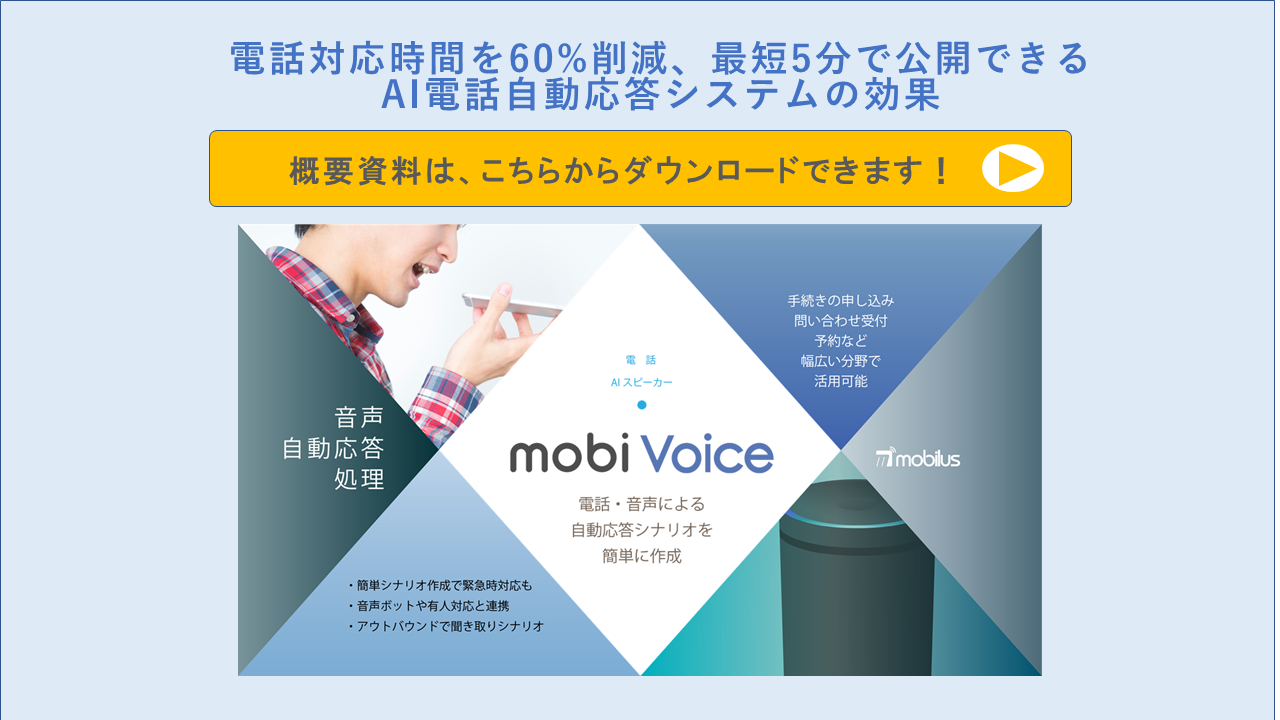 電話対応時間を60%削減、最短5分で公開できる
AI電話自動応答システムの効果

概要資料は、こちらからダウンロードできます！

音声
自動応答
処理

電 話
AI スピーカー

mobi Voice

電話・音声による
自動応答シナリオを
簡単に作成

手続きの申し込み
問い合わせ受付
予約など
幅広い分野で
活用可能

mobilus

・簡単シナリオ作成で緊急時対応も
・音声ボットや有人対応と連携
・アウトバウンドで聞き取りシナリオ